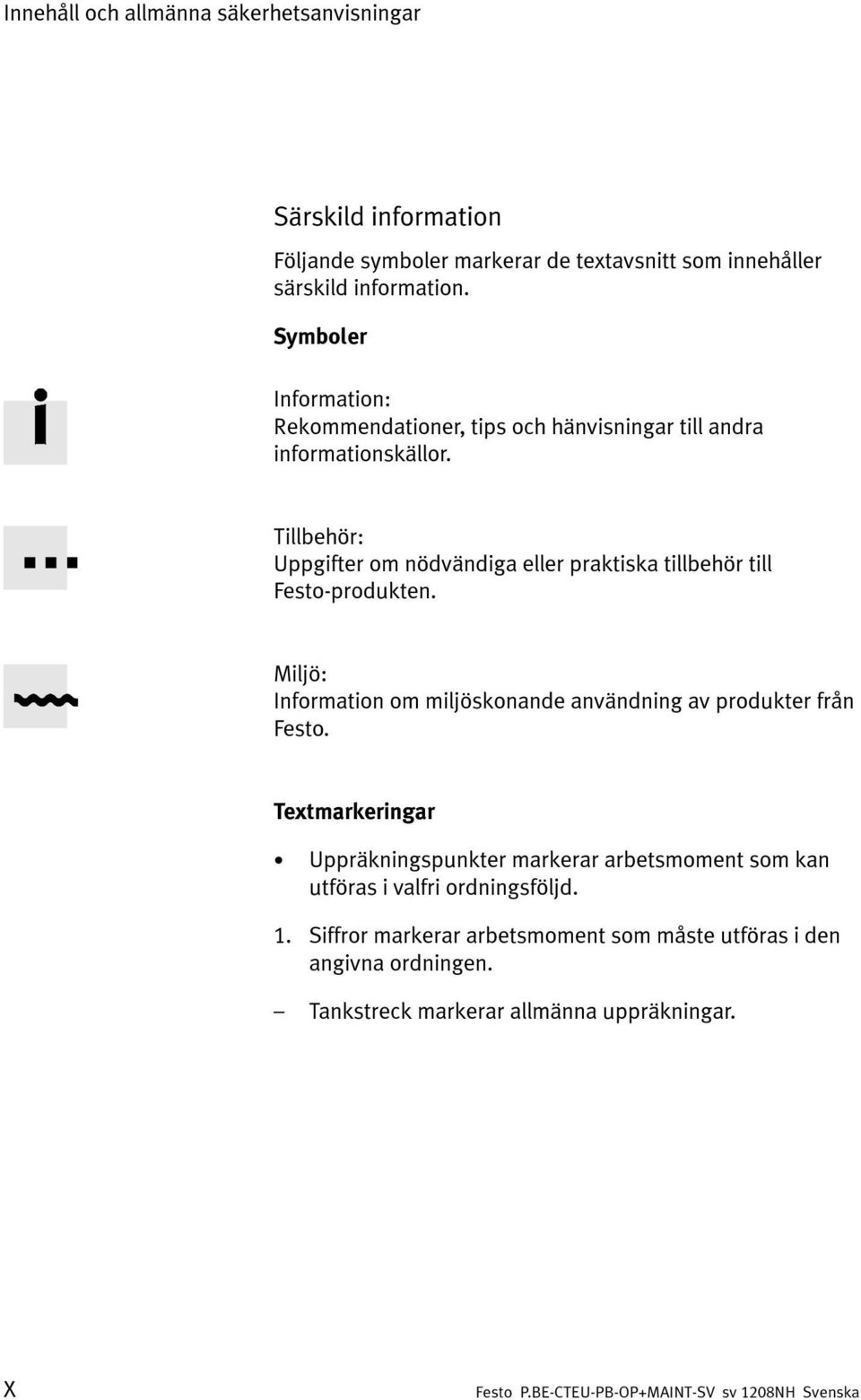 Innehåll och allmänna säkerhetsanvisningar

Särskild information

Följande symboler markerar de textavsnitt som innehåller särskild information.

Symboler

Information:
Rekommendationer, tips och hänvisningar till andra informationskällor.

Tillbehör:
Uppgifter om nödvändiga eller praktiska tillbehör till Festo-produkten.

Miljö:
Information om miljöskonande användning av produkter från Festo.

Textmarkeringar

• Uppräkningspunkter markerar arbetsmoment som kan utföras i valfri ordningsföljd.

1. Siffror markerar arbetsmoment som måste utföras i den angivna ordningen.

– Tankstreck markerar allmänna uppräkningar.

X

Festo P.BE-CTEU-PB-OP+MAINT-SV sv 1208NH Svenska